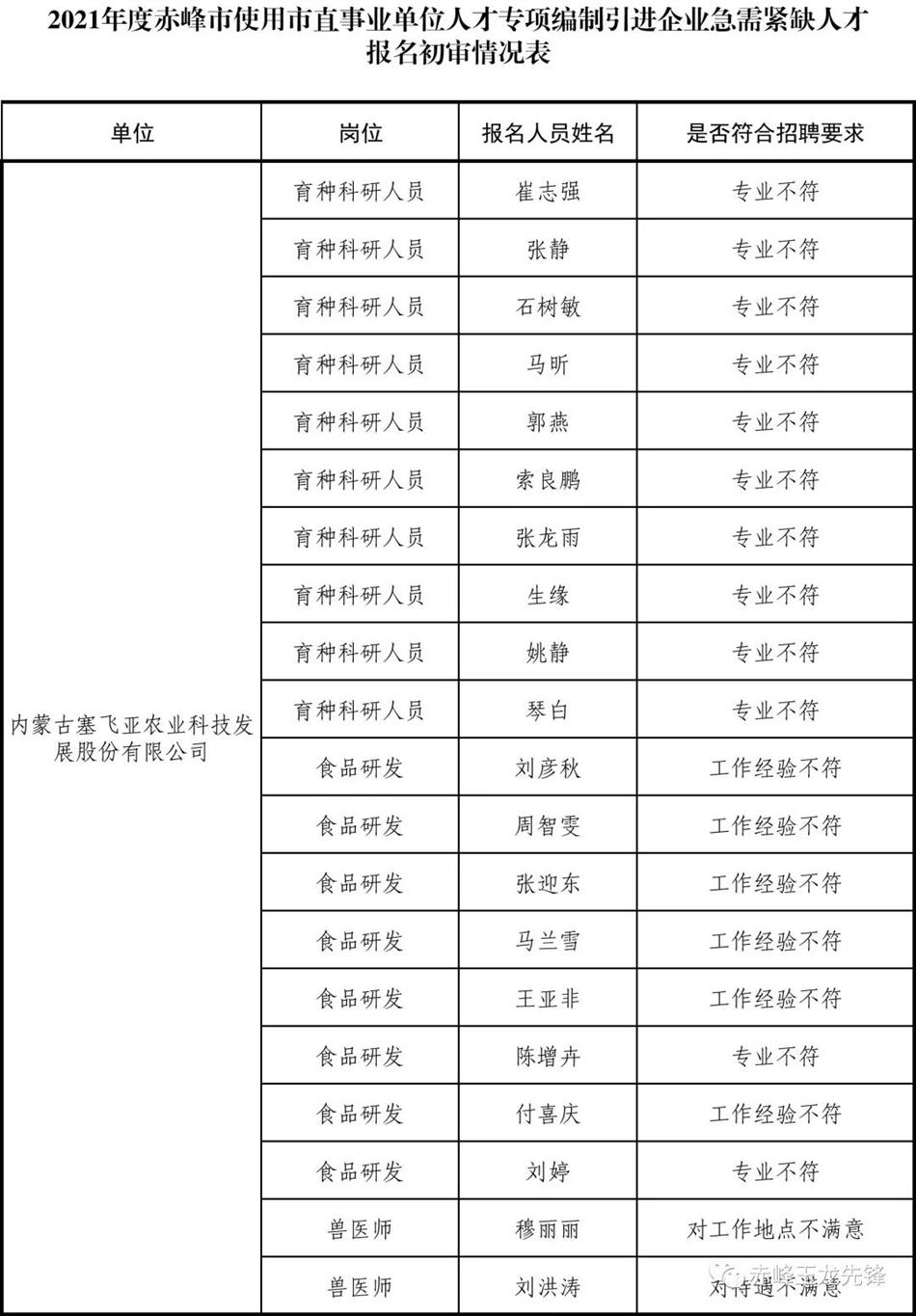 2021年度赤峰市使用市直事业单位人才专项编制引进企业急需紧缺人才报名初审情况表

| 单位 | 岗位 | 报名人员姓名 | 是否符合招聘要求 |
|---|---|---|---|
| 内蒙古塞飞亚农业科技发展股份有限公司 | 育种科研人员 | 崔志强 | 专业不符 |
| | 育种科研人员 | 张静 | 专业不符 |
| | 育种科研人员 | 石树敏 | 专业不符 |
| | 育种科研人员 | 马昕 | 专业不符 |
| | 育种科研人员 | 郭燕 | 专业不符 |
| | 育种科研人员 | 索良鹏 | 专业不符 |
| | 育种科研人员 | 张龙雨 | 专业不符 |
| | 育种科研人员 | 生缘 | 专业不符 |
| | 育种科研人员 | 姚静 | 专业不符 |
| | 育种科研人员 | 琴白 | 专业不符 |
| | 食品研发 | 刘彦秋 | 工作经验不符 |
| | 食品研发 | 周智雯 | 工作经验不符 |
| | 食品研发 | 张迎东 | 工作经验不符 |
| | 食品研发 | 马兰雪 | 工作经验不符 |
| | 食品研发 | 王亚非 | 工作经验不符 |
| | 食品研发 | 陈增卉 | 专业不符 |
| | 食品研发 | 付喜庆 | 工作经验不符 |
| | 食品研发 | 刘婷 | 专业不符 |
| | 兽医师 | 穆丽丽 | 对工作地点不满意 |
| | 兽医师 | 刘洪涛 | 对待遇不满意 |

赤峰玉龙先锋